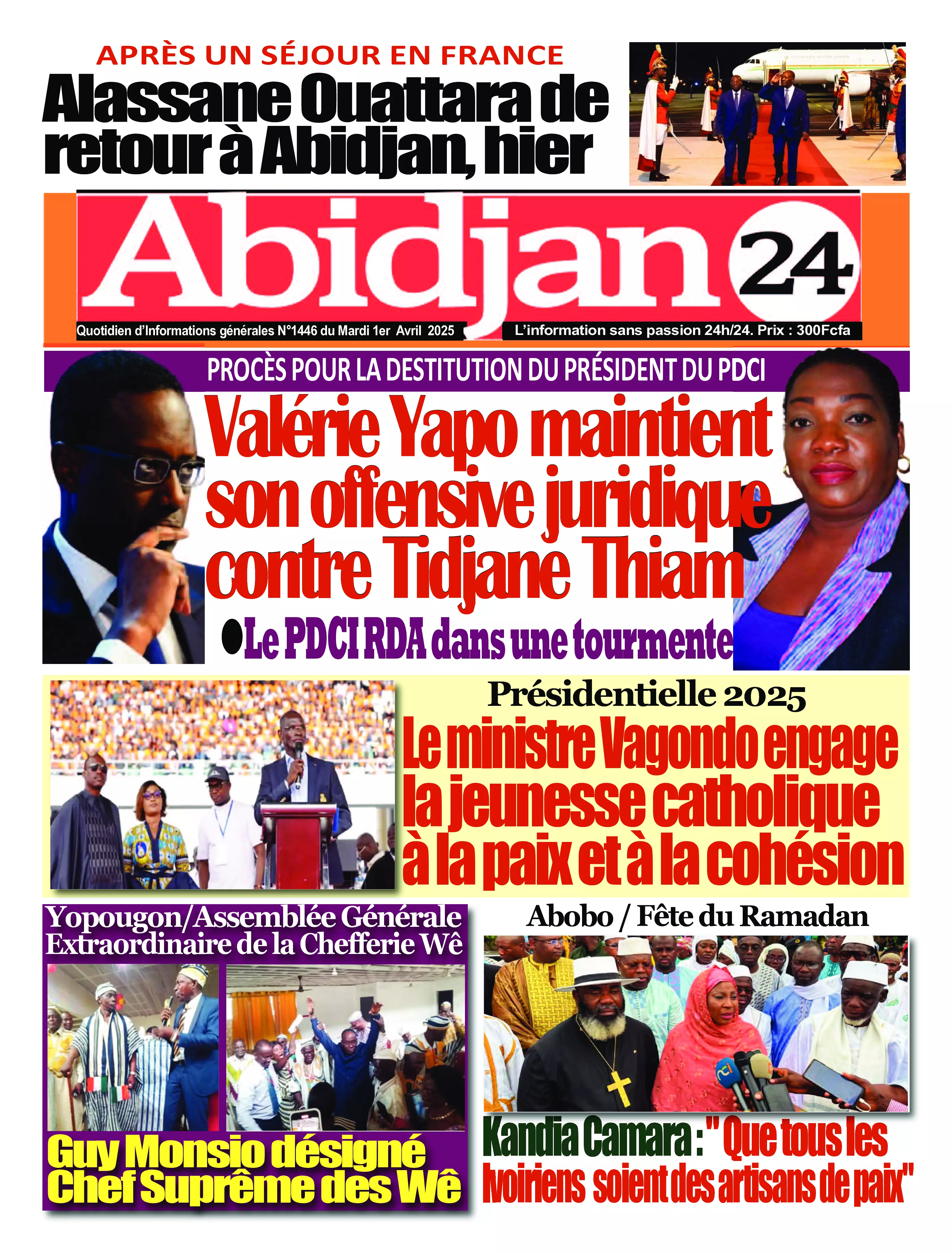 APRÈS UN SÉJOUR EN FRANCE
Alassane Ouattara de retour à Abidjan, hier

Abidjan 24

Quotidien d'Informations générales N°1446 du Mardi 1er Avril 2025

L'information sans passion 24h/24. Prix : 300Fcfa

PROCÈS POUR LA DESTITUTION DU PRÉSIDENT DU PDCI
Valérie Yapo maintient son offensive juridique contre Tidjane Thiam
●Le PDCI RDA dans une tourmente

Présidentielle 2025
Le ministre Vagondo engage la jeunesse catholique à la paix et à la cohésion

Yopougon/Assemblée Générale Extraordinaire de la Chefferie Wê
Guy Monsio désigné Chef Suprême des Wê

Abobo / Fête du Ramadan
Kandia Camara : " Que tous les Ivoiriens soient des artisans de paix"